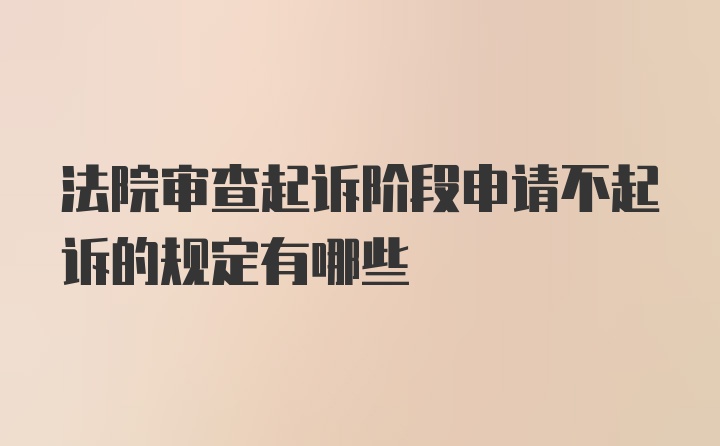 法院审查起诉阶段申请不起诉的规定有哪些